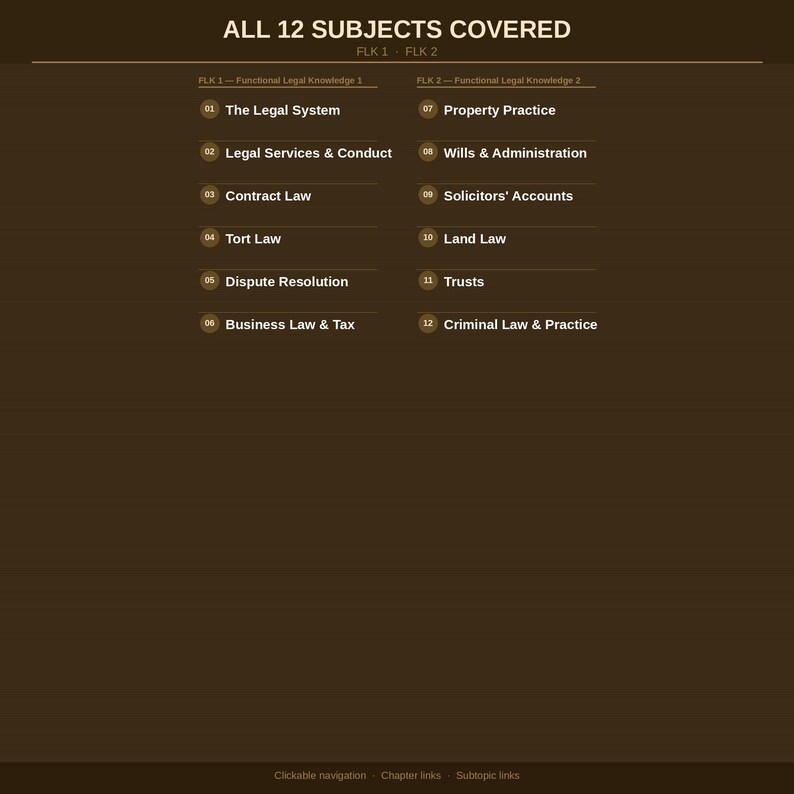 ALL 12 SUBJECTS COVERED
FLK 1 · FLK 2

FLK 1 — Functional Legal Knowledge 1

01 The Legal System

02 Legal Services & Conduct

03 Contract Law

04 Tort Law

05 Dispute Resolution

06 Business Law & Tax

FLK 2 — Functional Legal Knowledge 2

07 Property Practice

08 Wills & Administration

09 Solicitors' Accounts

10 Land Law

11 Trusts

12 Criminal Law & Practice

Clickable navigation · Chapter links · Subtopic links